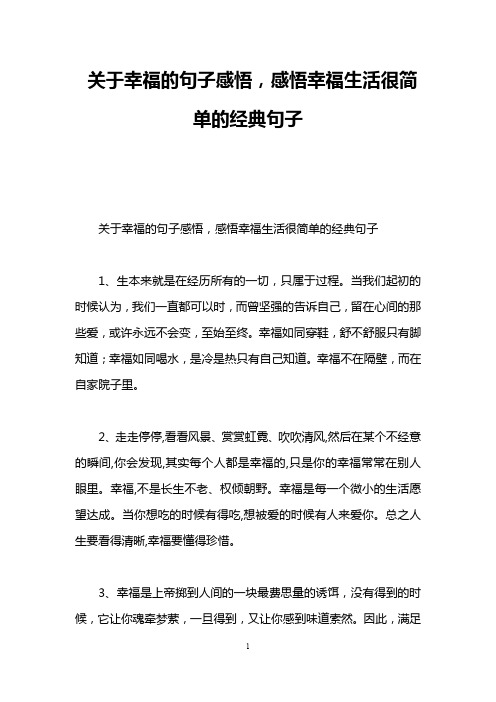 关于幸福的句子感悟，感悟幸福生活很简单的经典句子

关于幸福的句子感悟，感悟幸福生活很简单的经典句子

1、生本来就是在经历所有的一切，只属于过程。当我们起初的时候认为，我们一直都可以时，而曾坚强的告诉自己，留在心间的那些爱，或许永远不会变，至始至终。幸福如同穿鞋，舒不舒服只有脚知道；幸福如同喝水，是冷是热只有自己知道。幸福不在隔壁，而在自家院子里。

2、走走停停,看看风景、赏赏虹霓、吹吹清风,然后在某个不经意的瞬间,你会发现,其实每个人都是幸福的,只是你的幸福常常在别人眼里。幸福,不是长生不老、权倾朝野。幸福是每一个微小的生活愿望达成。当你想吃的时候有得吃,想被爱的时候有人来爱你。总之人生要看得清晰,幸福要懂得珍惜。

3、幸福是上帝掷到人间的一块最费思量的诱饵，没有得到的时候，它让你魂牵梦萦，一旦得到，又让你感到味道索然。因此，满足

1